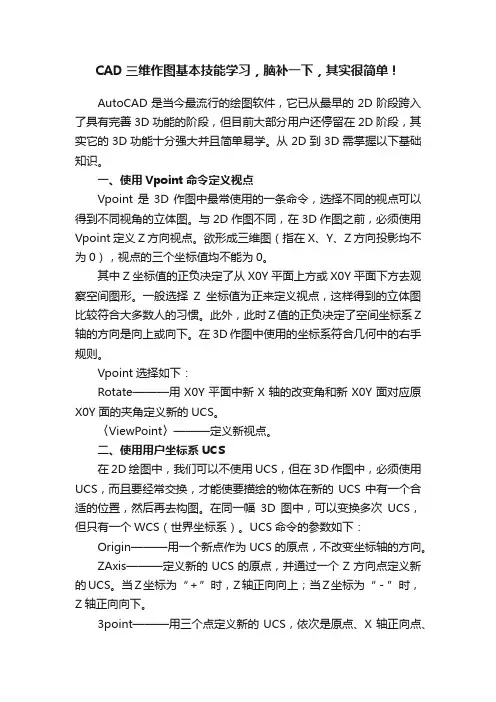 CAD 三维作图基本技能学习，脑补一下，其实很简单！

AutoCAD 是当今最流行的绘图软件，它已从最早的 2D 阶段跨入了具有完善 3D 功能的阶段，但目前大部分用户还停留在 2D 阶段，其实它的 3D 功能十分强大并且简单易学。从 2D 到 3D 需掌握以下基础知识。

一、使用 Vpoint 命令定义视点

Vpoint 是 3D 作图中最常使用的一条命令，选择不同的视点可以得到不同视角的立体图。与 2D 作图不同，在 3D 作图之前，必须使用 Vpoint 定义 Z 方向视点。欲形成三维图（指在 X、Y、Z 方向投影均不为 0），视点的三个坐标值均不能为 0。

其中 Z 坐标值的正负决定了从 X0Y 平面上方或 X0Y 平面下方去观察空间图形。一般选择 Z 坐标值为正来定义视点，这样得到的立体图比较符合大多数人的习惯。此外，此时 Z 值的正负决定了空间坐标系 Z 轴的方向是向上或向下。在 3D 作图中使用的坐标系符合几何中的右手规则。

Vpoint 选择如下：

Rotate———用 X0Y 平面中新 X 轴的改变角和新 X0Y 面对应原 X0Y 面的夹角定义新的 UCS。

〈ViewPoint〉———定义新视点。

二、使用用户坐标系 UCS

在 2D 绘图中，我们可以不使用 UCS，但在 3D 作图中，必须使用 UCS，而且要经常交换，才能使要描绘的物体在新的 UCS 中有一个合适的位置，然后再去构图。在同一幅 3D 图中，可以变换多次 UCS，但只有一个 WCS（世界坐标系）。UCS 命令的参数如下：

Origin———用一个新点作为 UCS 的原点，不改变坐标轴的方向。

ZAxis———定义新的 UCS 的原点，并通过一个 Z 方向点定义新的 UCS。当 Z 坐标为“+”时，Z 轴正向向上；当 Z 坐标为“-”时，Z 轴正向向下。

3point———用三个点定义新的 UCS，依次是原点、X 轴正向点、